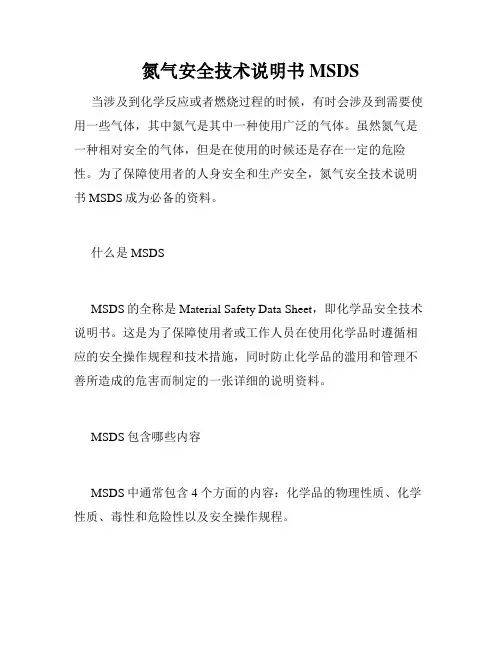 氮气安全技术说明书 MSDS

当涉及到化学反应或者燃烧过程的时候，有时会涉及到需要使用一些气体，其中氮气是其中一种使用广泛的气体。虽然氮气是一种相对安全的气体，但是在使用的时候还是存在一定的危险性。为了保障使用者的人身安全和生产安全，氮气安全技术说明书 MSDS 成为必备的资料。

什么是 MSDS

MSDS 的全称是 Material Safety Data Sheet，即化学品安全技术说明书。这是为了保障使用者或工作人员在使用化学品时遵循相应的安全操作规程和技术措施，同时防止化学品的滥用和管理不善所造成的危害而制定的一张详细的说明资料。

MSDS 包含哪些内容

MSDS 中通常包含 4 个方面的内容：化学品的物理性质、化学性质、毒性和危险性以及安全操作规程。